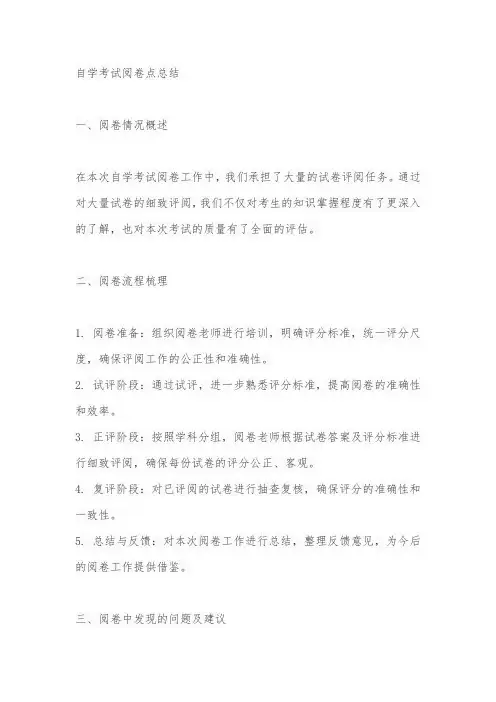 自学考试阅卷点总结

一、阅卷情况概述

在本次自学考试阅卷工作中，我们承担了大量的试卷评阅任务。通过对大量试卷的细致评阅，我们不仅对考生的知识掌握程度有了更深入的了解，也对本次考试的质量有了全面的评估。

二、阅卷流程梳理

1. 阅卷准备：组织阅卷老师进行培训，明确评分标准，统一评分尺度，确保评阅工作的公正性和准确性。
2. 试评阶段：通过试评，进一步熟悉评分标准，提高阅卷的准确性和效率。
3. 正评阶段：按照学科分组，阅卷老师根据试卷答案及评分标准进行细致评阅，确保每份试卷的评分公正、客观。
4. 复评阶段：对已评阅的试卷进行抽查复核，确保评分的准确性和一致性。
5. 总结与反馈：对本次阅卷工作进行总结，整理反馈意见，为今后的阅卷工作提供借鉴。

三、阅卷中发现的问题及建议